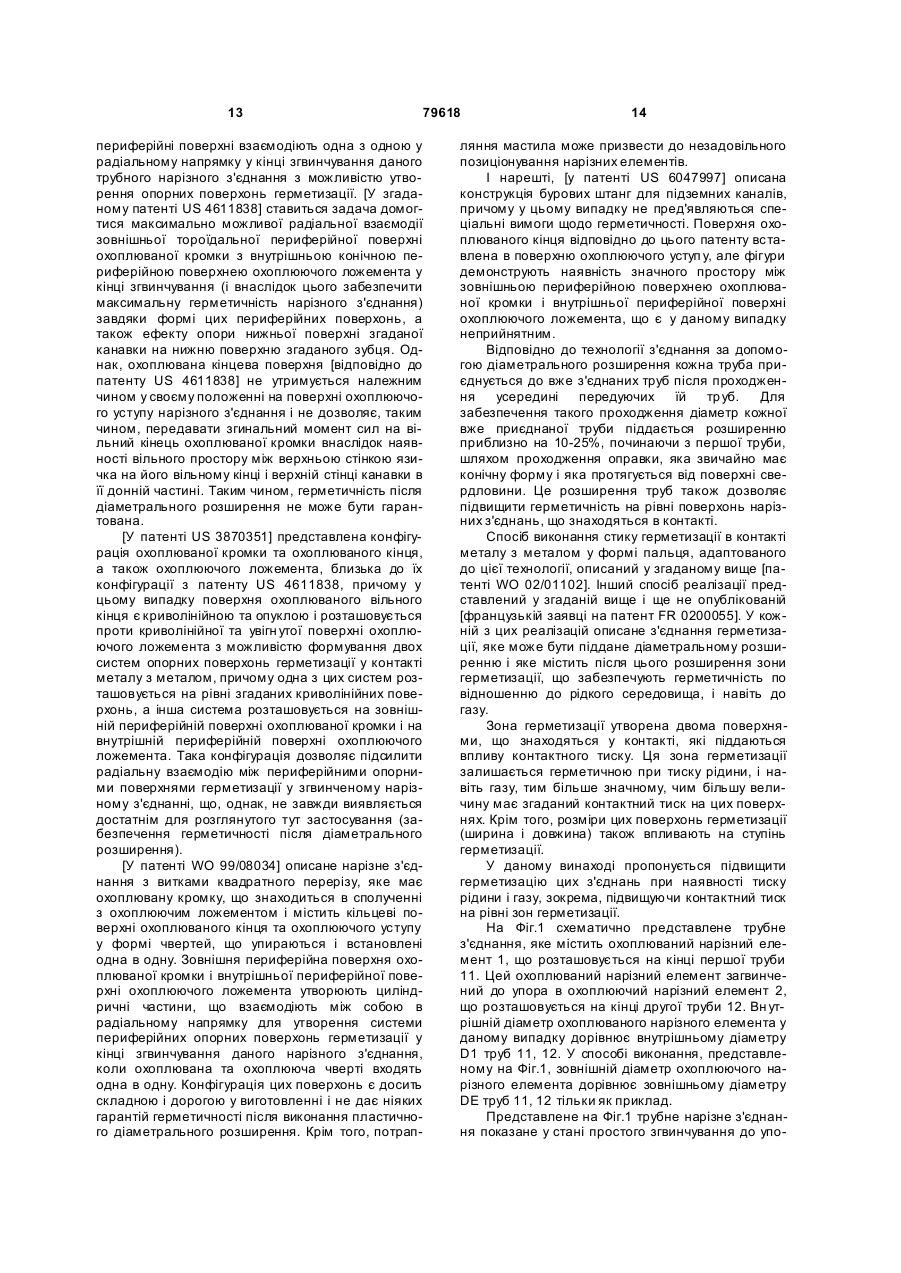 13 79618 14

периферійні поверхні взаємодіють одна з одною у радіальному напрямку у кінці згвинчування даного трубного нарізного з'єднання з можливістю утворення опорних поверхонь герметизації. [У згаданому патенті US 4611838] ставиться задача домогтися максимально можливої радіальної взаємодії зовнішньої тороїдальної периферійної поверхні охоплюваної кромки з внутрішньою конічною периферійною поверхнею охоплюючого ложемента у кінці згвинчування (і внаслідок цього забезпечити максимальну герметичність нарізного з'єднання) завдяки формі цих периферійних поверхонь, а також ефекту опори нижньої поверхні згаданої канавки на нижню поверхню згаданого зубця. Однак, охоплювана кінцева поверхня [відповідно до патенту US 4611838] не утримується належним чином у своєму положенні на поверхні охоплюючого уступу нарізного з'єднання і не дозволяє, таким чином, передавати згинальний момент сил на вільний кінець охоплюваної кромки внаслідок наявності вільного простору між верхньою стінкою язичка на його вільному кінці і верхній стінці канавки в її донній частині. Таким чином, герметичність після діаметрального розширення не може бути гарантована.

[У патенті US 3870351] представлена конфігурація охоплюваної кромки та охоплюваного кінця, а також охоплюючого ложемента, близька до їх конфігурації з патенту US 4611838, причому у цьому випадку поверхня охоплюваного вільного кінця є криволінійною та опуклою і розташовується проти криволінійної та увігнутої поверхні охоплюючого ложемента з можливістю формування двох систем опорних поверхонь герметизації у контакті металу з металом, причому одна з цих систем розташовується на рівні згаданих криволінійних поверхонь, а інша система розташовується на зовнішній периферійній поверхні охоплюваної кромки і на внутрішній периферійній поверхні охоплюючого ложемента. Така конфігурація дозволяє підсилити радіальну взаємодію між периферійними опорними поверхнями герметизації у згвинченому нарізному з'єднанні, що, однак, не завжди виявляється достатнім для розглянутого тут застосування (забезпечення герметичності після діаметрального розширення).

[У патенті WO 99/08034] описане нарізне з'єднання з витками квадратного перерізу, яке має охоплювану кромку, що знаходиться в сполученні з охоплюючим ложементом і містить кільцеві поверхні охоплюваного кінця та охоплюючого уступу у формі чвертей, що упираються і встановлені одна в одну. Зовнішня периферійна поверхня охоплюваної кромки і внутрішньої периферійної поверхні охоплюючого ложемента утворюють циліндричні частини, що взаємодіють між собою в радіальному напрямку для утворення системи периферійних опорних поверхонь герметизації у кінці згвинчування даного нарізного з'єднання, коли охоплювана та охоплююча чверті входять одна в одну. Конфігурація цих поверхонь є досить складною і дорогою у виготовленні і не дає ніяких гарантій герметичності після виконання пластичного діаметрального розширення. Крім того, потрапляння мастила може призвести до незадовільного позиціонування нарізних елементів.

І нарешті, [у патенті US 6047997] описана конструкція бурових штанг для підземних каналів, причому у цьому випадку не пред'являються спеціальні вимоги щодо герметичності. Поверхня охоплюваного кінця відповідно до цього патенту вставлена в поверхню охоплюючого уступу, але фігури демонструють наявність значного простору між зовнішньою периферійною поверхнею охоплюваної кромки і внутрішньої периферійної поверхні охоплюючого ложемента, що є у даному випадку неприйнятним.

Відповідно до технології з'єднання за допомогою діаметрального розширення кожна труба приєднується до вже з'єднаних труб після проходження усередині передуючих їй труб. Для забезпечення такого проходження діаметр кожної вже приєднаної труби піддається розширенню приблизно на 10-25%, починаючи з першої труби, шляхом проходження оправки, яка звичайно має конічну форму і яка протягується від поверхні свердловини. Це розширення труб також дозволяє підвищити герметичність на рівні поверхонь нарізних з'єднань, що знаходяться в контакті.

Спосіб виконання стику герметизації в контакті металу з металом у формі пальця, адаптованого до цієї технології, описаний у згаданому вище [патенті WO 02/01102]. Інший спосіб реалізації представлений у згаданій вище і ще не опублікованій [французькій заявці на патент FR 0200055]. У кожній з цих реалізацій описане з'єднання герметизації, яке може бути піддане діаметральному розширенню і яке містить після цього розширення зони герметизації, що забезпечують герметичність по відношенню до рідкого середовища, і навіть до газу.

Зона герметизації утворена двома поверхнями, що знаходяться у контакті, які піддаються впливу контактного тиску. Ця зона герметизації залишається герметичною при тиску рідини, і навіть газу, тим більше значному, чим більшу величину має згаданий контактний тиск на цих поверхнях. Крім того, розміри цих поверхонь герметизації (ширина і довжина) також впливають на ступінь герметизації.

У даному винаході пропонується підвищити герметизацію цих з'єднань при наявності тиску рідини і газу, зокрема, підвищуючи контактний тиск на рівні зон герметизації.

На Фіг.1 схематично представлене трубне з'єднання, яке містить охоплюваний нарізний елемент 1, що розташовується на кінці першої труби 11. Цей охоплюваний нарізний елемент загвинчений до упора в охоплюючий нарізний елемент 2, що розташовується на кінці другої труби 12. Внутрішній діаметр охоплюваного нарізного елемента у даному випадку дорівнює внутрішньому діаметру D1 труб 11, 12. У способі виконання, представленому на Фіг.1, зовнішній діаметр охоплюючого нарізного елемента дорівнює зовнішньому діаметру DE труб 11, 12 тільки як приклад.

Представлене на Фіг.1 трубне нарізне з'єднання показане у стані простого згвинчування до упо-